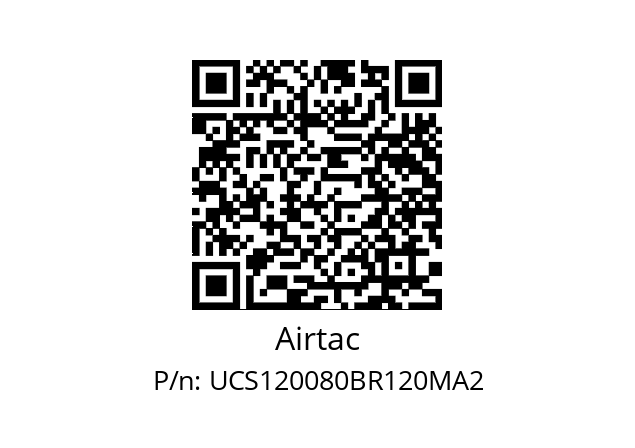 Airtac

P/n: UCS120080BR120MA2